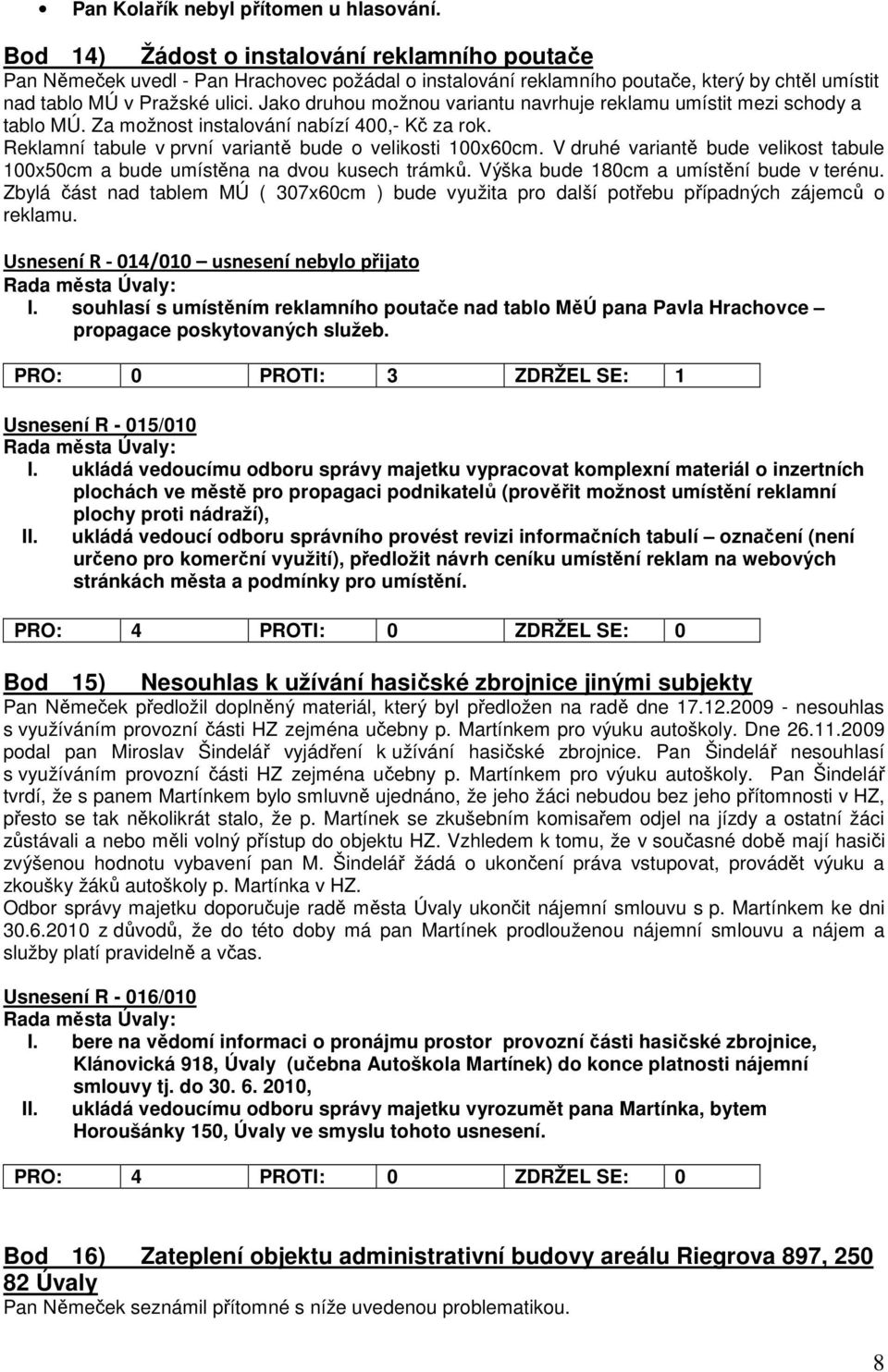 • Pan Kolařík nebyl přítomen u hlasování.

Bod 14) Žádost o instalování reklamního poutače
Pan Němeček uvedl - Pan Hrachovec požádal o instalování reklamního poutače, který by chtěl umístit nad tablo MÚ v Pražské ulici. Jako druhou možnou variantu navrhuje reklamu umístit mezi schody a tablo MÚ. Za možnost instalování nabízí 400,- Kč za rok.
Reklamní tabule v první variantě bude o velikosti 100x60cm. V druhé variantě bude velikost tabule 100x50cm a bude umístěna na dvou kusech trámků. Výška bude 180cm a umístění bude v terénu. Zbylá část nad tablem MÚ ( 307x60cm ) bude využita pro další potřebu případných zájemců o reklamu.

Usnesení R - 014/010 – usnesení nebylo přijato
Rada města Úvaly:
I. souhlasí s umístěním reklamního poutače nad tablo MěÚ pana Pavla Hrachovce – propagace poskytovaných služeb.

| PRO: | 0 | PROTI: | 3 | ZDRŽEL SE: | 1 |
|---|---|---|---|---|---|

Usnesení R - 015/010
Rada města Úvaly:
I. ukládá vedoucímu odboru správy majetku vypracovat komplexní materiál o inzertních plochách ve městě pro propagaci podnikatelů (prověřit možnost umístění reklamní plochy proti nádraží),
II. ukládá vedoucí odboru správního provést revizi informačních tabulí – označení (není určeno pro komerční využití), předložit návrh ceníku umístění reklam na webových stránkách města a podmínky pro umístění.

| PRO: | 4 | PROTI: | 0 | ZDRŽEL SE: | 0 |
|---|---|---|---|---|---|

Bod 15) Nesouhlas k užívání hasičské zbrojnice jinými subjekty
Pan Němeček předložil doplněný materiál, který byl předložen na radě dne 17.12.2009 - nesouhlas s využíváním provozní části HZ zejména učebny p. Martínkem pro výuku autoškoly. Dne 26.11.2009 podal pan Miroslav Šindelář vyjádření k užívání hasičské zbrojnice. Pan Šindelář nesouhlasí s využíváním provozní části HZ zejména učebny p. Martínkem pro výuku autoškoly. Pan Šindelář tvrdí, že s panem Martínkem bylo smluvně ujednáno, že jeho žáci nebudou bez jeho přítomnosti v HZ, přesto se tak několikrát stalo, že p. Martínek se zkušebním komisařem odjel na jízdy a ostatní žáci zůstávali a nebo měli volný přístup do objektu HZ. Vzhledem k tomu, že v současné době mají hasiči zvýšenou hodnotu vybavení pan M. Šindelář žádá o ukončení práva vstupovat, provádět výuku a zkoušky žáků autoškoly p. Martínka v HZ.
Odbor správy majetku doporučuje radě města Úvaly ukončit nájemní smlouvu s p. Martínkem ke dni 30.6.2010 z důvodů, že do této doby má pan Martínek prodlouženou nájemní smlouvu a nájem a služby platí pravidelně a včas.

Usnesení R - 016/010
Rada města Úvaly:
I. bere na vědomí informaci o pronájmu prostor provozní části hasičské zbrojnice, Klánovická 918, Úvaly (učebna Autoškola Martínek) do konce platnosti nájemní smlouvy tj. do 30. 6. 2010,
II. ukládá vedoucímu odboru správy majetku vyrozumět pana Martínka, bytem Horoušánky 150, Úvaly ve smyslu tohoto usnesení.

| PRO: | 4 | PROTI: | 0 | ZDRŽEL SE: | 0 |
|---|---|---|---|---|---|

Bod 16) Zateplení objektu administrativní budovy areálu Riegrova 897, 250 82 Úvaly
Pan Němeček seznámil přítomné s níže uvedenou problematikou.

8